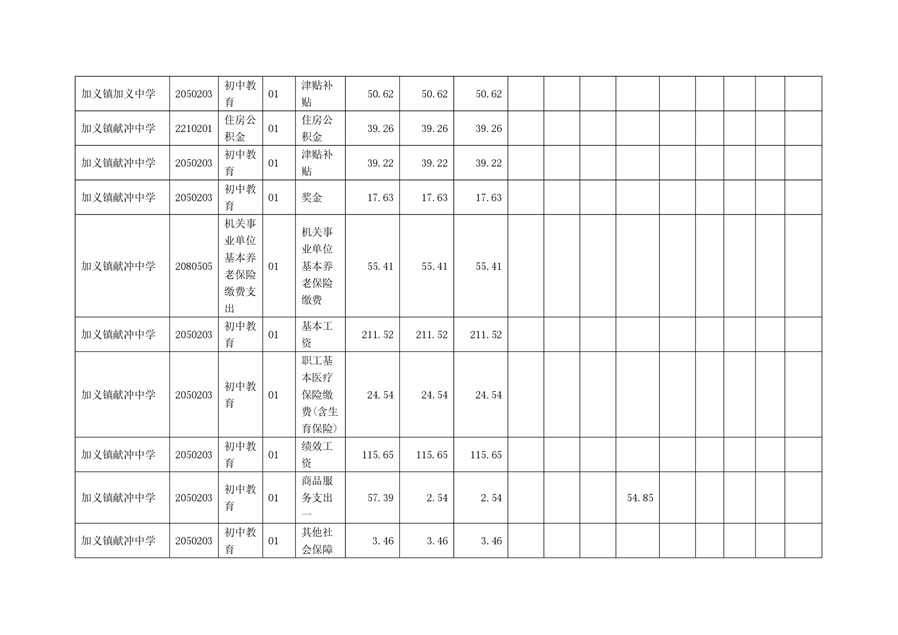 | 加义镇加义中学 | 2050203 | 初中教育 | 01 | 津贴补贴 | 50.62 | 50.62 | 50.62 |  |  |  |  |  |  |  |  |  |
|---|---|---|---|---|---|---|---|---|---|---|---|---|---|---|---|---|
| 加义镇献冲中学 | 2210201 | 住房公积金 | 01 | 住房公积金 | 39.26 | 39.26 | 39.26 |  |  |  |  |  |  |  |  |  |
| 加义镇献冲中学 | 2050203 | 初中教育 | 01 | 津贴补贴 | 39.22 | 39.22 | 39.22 |  |  |  |  |  |  |  |  |  |
| 加义镇献冲中学 | 2050203 | 初中教育 | 01 | 奖金 | 17.63 | 17.63 | 17.63 |  |  |  |  |  |  |  |  |  |
| 加义镇献冲中学 | 2080505 | 机关事业单位基本养老保险缴费支出 | 01 | 机关事业单位基本养老保险缴费 | 55.41 | 55.41 | 55.41 |  |  |  |  |  |  |  |  |  |
| 加义镇献冲中学 | 2050203 | 初中教育 | 01 | 基本工资 | 211.52 | 211.52 | 211.52 |  |  |  |  |  |  |  |  |  |
| 加义镇献冲中学 | 2050203 | 初中教育 | 01 | 职工基本医疗保险缴费(含生育保险) | 24.54 | 24.54 | 24.54 |  |  |  |  |  |  |  |  |  |
| 加义镇献冲中学 | 2050203 | 初中教育 | 01 | 绩效工资 | 115.65 | 115.65 | 115.65 |  |  |  |  |  |  |  |  |  |
| 加义镇献冲中学 | 2050203 | 初中教育 | 01 | 商品服务支出一 | 57.39 | 2.54 | 2.54 |  |  |  | 54.85 |  |  |  |  |  |
| 加义镇献冲中学 | 2050203 | 初中教育 | 01 | 其他社会保障 | 3.46 | 3.46 | 3.46 |  |  |  |  |  |  |  |  |  |